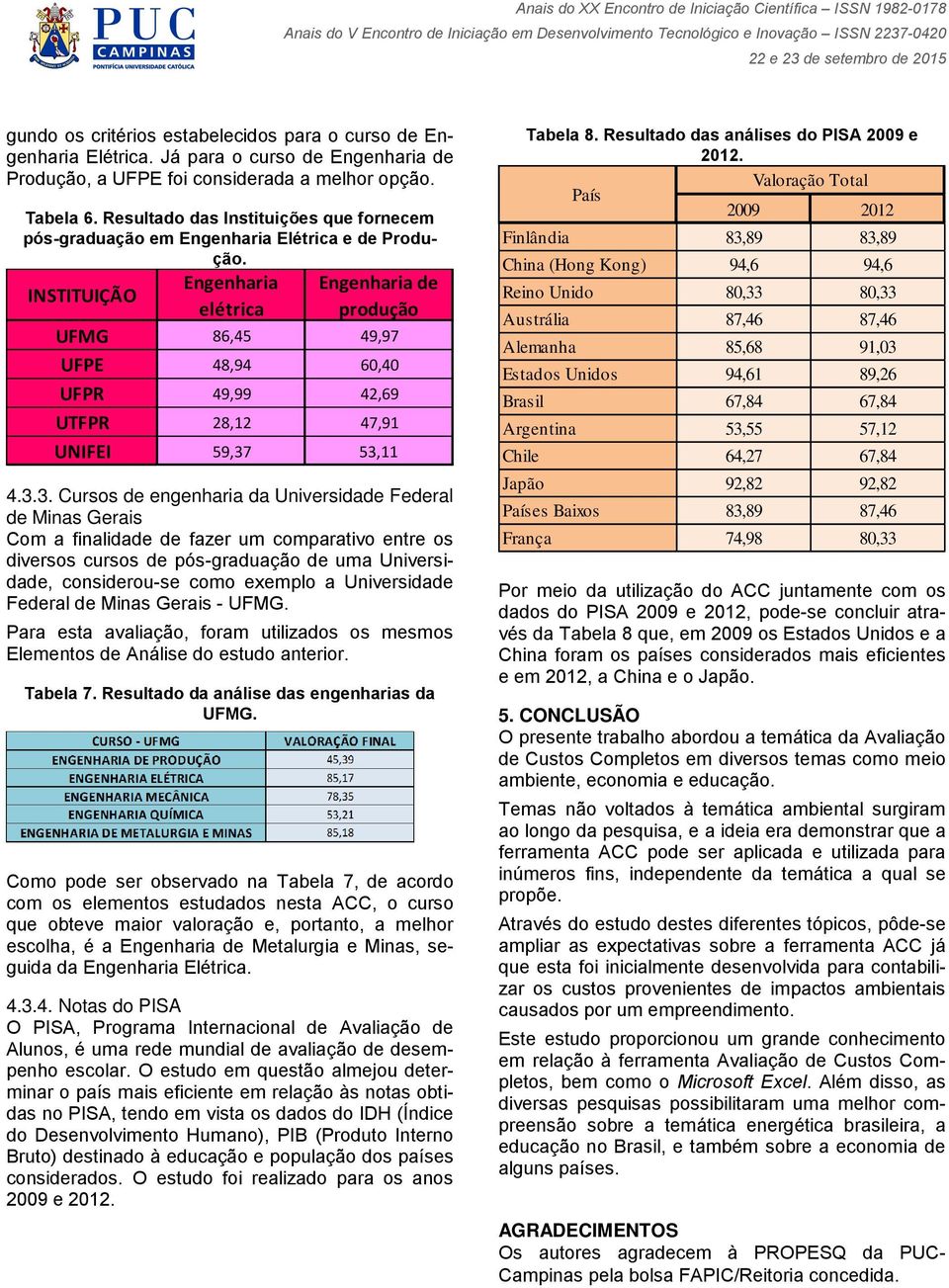 PUC CAMPINAS
PONTIFÍCIA UNIVERSIDADE CATÓLICA

Anais do XX Encontro de Iniciação Científica – ISSN 1982-0178
Anais do V Encontro de Iniciação em Desenvolvimento Tecnológico e Inovação – ISSN 2237-0420
22 e 23 de setembro de 2015

gundo os critérios estabelecidos para o curso de Engenharia Elétrica. Já para o curso de Engenharia de Produção, a UFPE foi considerada a melhor opção.

Tabela 6. Resultado das Instituições que fornecem pós-graduação em Engenharia Elétrica e de Produção.

| INSTITUIÇÃO | Engenharia elétrica | Engenharia de produção |
|---|---|---|
| UFMG | 86,45 | 49,97 |
| UFPE | 48,94 | 60,40 |
| UFPR | 49,99 | 42,69 |
| UTFPR | 28,12 | 47,91 |
| UNIFEI | 59,37 | 53,11 |

4.3.3. Cursos de engenharia da Universidade Federal de Minas Gerais
Com a finalidade de fazer um comparativo entre os diversos cursos de pós-graduação de uma Universidade, considerou-se como exemplo a Universidade Federal de Minas Gerais - UFMG.

Para esta avaliação, foram utilizados os mesmos Elementos de Análise do estudo anterior.

Tabela 7. Resultado da análise das engenharias da UFMG.

| CURSO - UFMG | VALORAÇÃO FINAL |
|---|---|
| ENGENHARIA DE PRODUÇÃO | 45,39 |
| ENGENHARIA ELÉTRICA | 85,17 |
| ENGENHARIA MECÂNICA | 78,35 |
| ENGENHARIA QUÍMICA | 53,21 |
| ENGENHARIA DE METALURGIA E MINAS | 85,18 |

Como pode ser observado na Tabela 7, de acordo com os elementos estudados nesta ACC, o curso que obteve maior valoração e, portanto, a melhor escolha, é a Engenharia de Metalurgia e Minas, seguida da Engenharia Elétrica.

4.3.4. Notas do PISA
O PISA, Programa Internacional de Avaliação de Alunos, é uma rede mundial de avaliação de desempenho escolar. O estudo em questão almejou determinar o país mais eficiente em relação às notas obtidas no PISA, tendo em vista os dados do IDH (Índice do Desenvolvimento Humano), PIB (Produto Interno Bruto) destinado à educação e população dos países considerados. O estudo foi realizado para os anos 2009 e 2012.

Tabela 8. Resultado das análises do PISA 2009 e 2012.

| País | Valoração Total 2009 | Valoração Total 2012 |
|---|---|---|
| Finlândia | 83,89 | 83,89 |
| China (Hong Kong) | 94,6 | 94,6 |
| Reino Unido | 80,33 | 80,33 |
| Austrália | 87,46 | 87,46 |
| Alemanha | 85,68 | 91,03 |
| Estados Unidos | 94,61 | 89,26 |
| Brasil | 67,84 | 67,84 |
| Argentina | 53,55 | 57,12 |
| Chile | 64,27 | 67,84 |
| Japão | 92,82 | 92,82 |
| Países Baixos | 83,89 | 87,46 |
| França | 74,98 | 80,33 |

Por meio da utilização do ACC juntamente com os dados do PISA 2009 e 2012, pode-se concluir através da Tabela 8 que, em 2009 os Estados Unidos e a China foram os países considerados mais eficientes e em 2012, a China e o Japão.

5. CONCLUSÃO
O presente trabalho abordou a temática da Avaliação de Custos Completos em diversos temas como meio ambiente, economia e educação.

Temas não voltados à temática ambiental surgiram ao longo da pesquisa, e a ideia era demonstrar que a ferramenta ACC pode ser aplicada e utilizada para inúmeros fins, independente da temática a qual se propõe.

Através do estudo destes diferentes tópicos, pôde-se ampliar as expectativas sobre a ferramenta ACC já que esta foi inicialmente desenvolvida para contabilizar os custos provenientes de impactos ambientais causados por um empreendimento.

Este estudo proporcionou um grande conhecimento em relação à ferramenta Avaliação de Custos Completos, bem como o Microsoft Excel. Além disso, as diversas pesquisas possibilitaram uma melhor compreensão sobre a temática energética brasileira, a educação no Brasil, e também sobre a economia de alguns países.

AGRADECIMENTOS
Os autores agradecem à PROPESQ da PUC-Campinas pela bolsa FAPIC/Reitoria concedida.